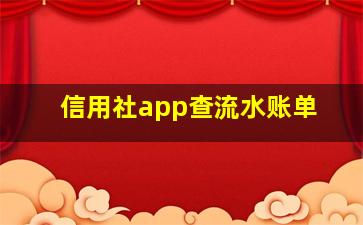 信用社app查流水账单